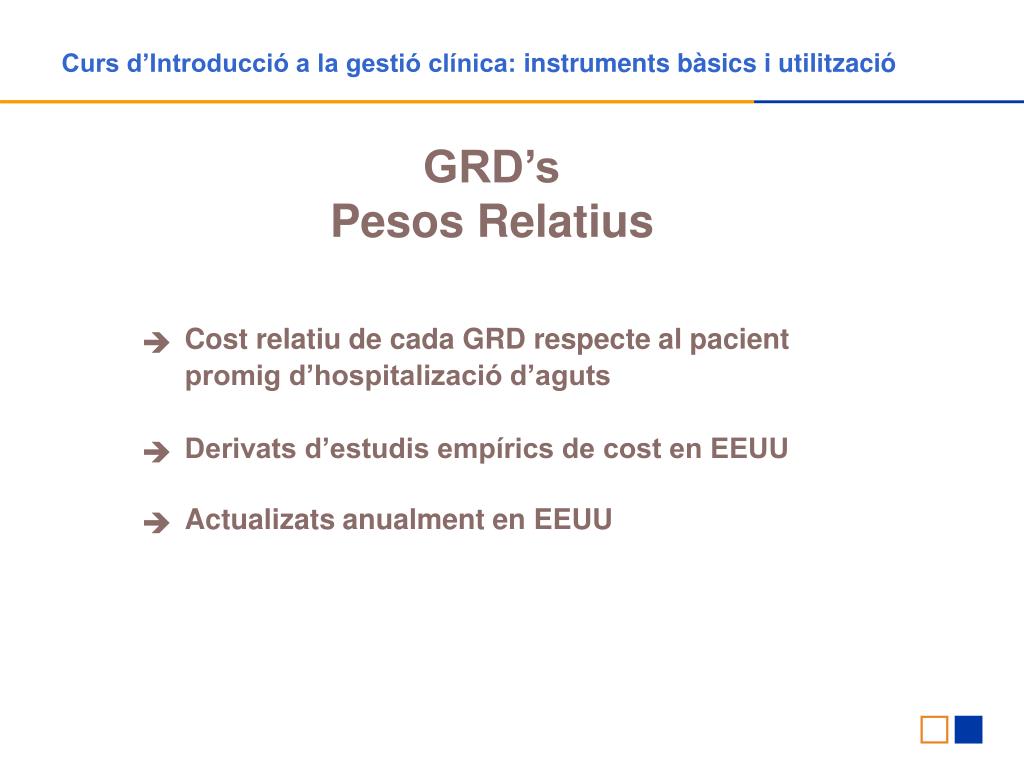 Curs d’Introducció a la gestió clínica: instruments bàsics i utilització

GRD’s
Pesos Relatius

➔ Cost relatiu de cada GRD respecte al pacient promig d’hospitalizació d’aguts

➔ Derivats d’estudis empírics de cost en EEUU

➔ Actualizats anualment en EEUU